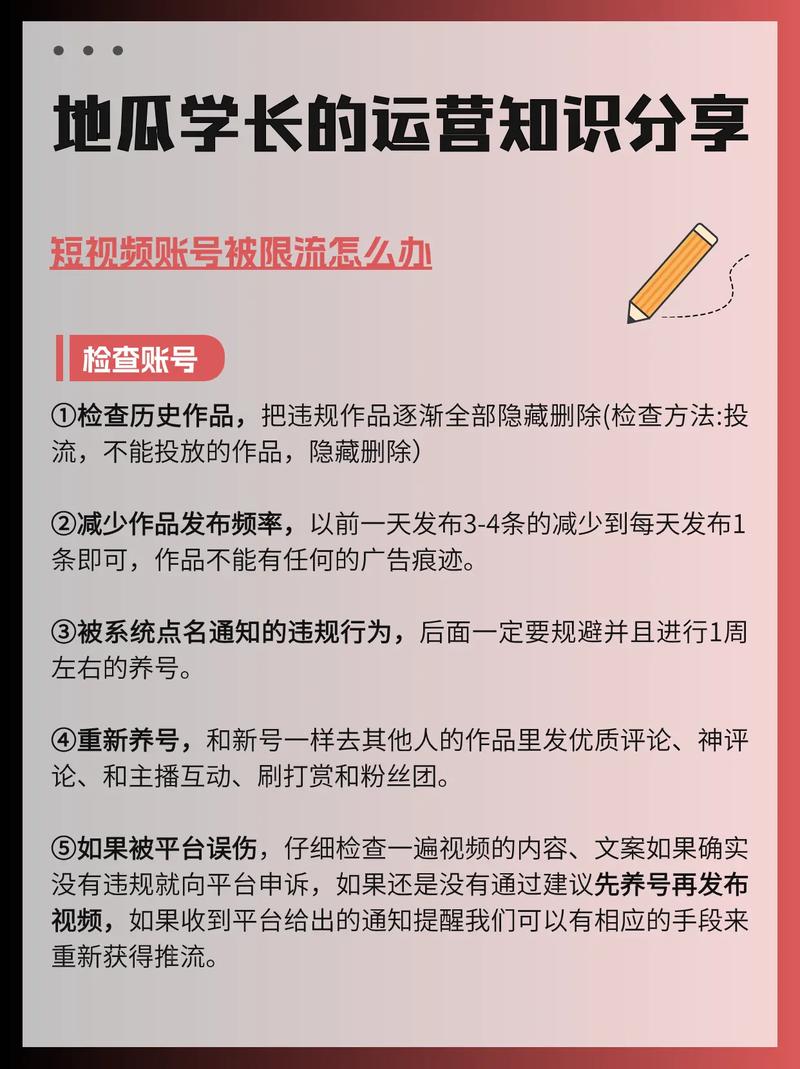 地瓜学长的运营知识分享

短视频账号被限流怎么办

检查账号

①检查历史作品，把违规作品逐渐全部隐藏删除(检查方法:投流，不能投放的作品，隐藏删除）

②减少作品发布频率，以前一天发布3-4条的减少到每天发布1条即可，作品不能有任何的广告痕迹。

③被系统点名通知的违规行为，后面一定要规避并且进行1周左右的养号。

④重新养号，和新号一样去其他人的作品里发优质评论、神评论、和主播互动、刷打赏和粉丝团。

⑤如果被平台误伤，仔细检查一遍视频的内容、文案如果确实没有违规就向平台申诉，如果还是没有通过建议先养号再发布视频，如果收到平台给出的通知提醒我们可以有相应的手段来重新获得推流。